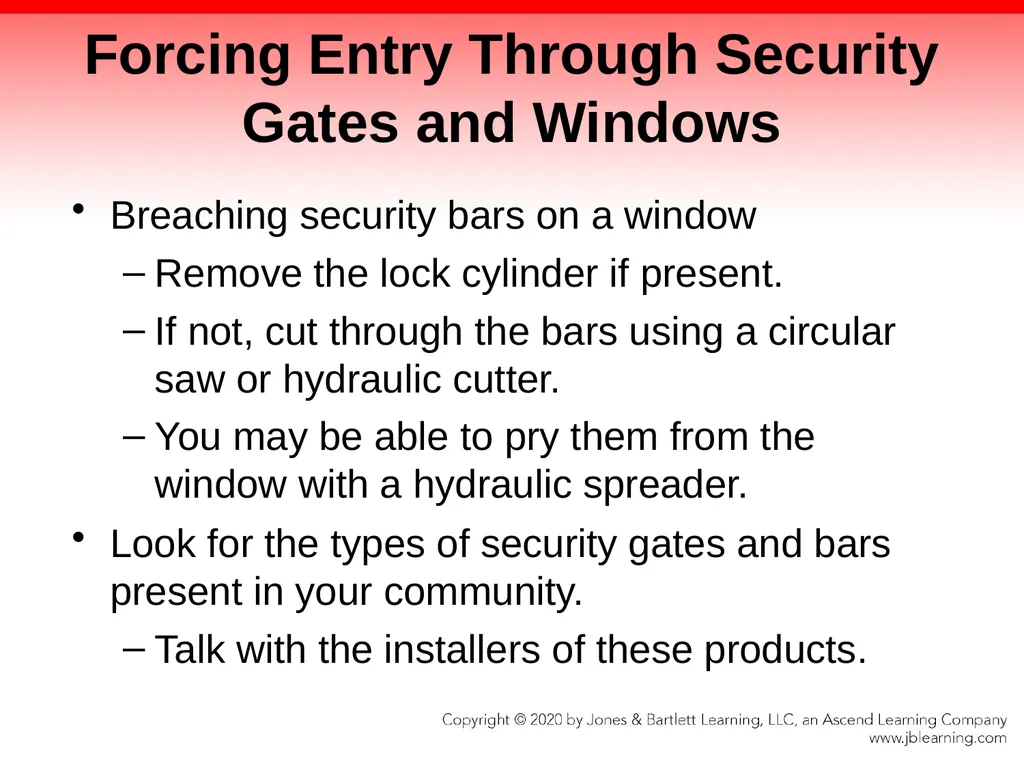 Forcing Entry Through Security Gates and Windows

• Breaching security bars on a window
– Remove the lock cylinder if present.
– If not, cut through the bars using a circular saw or hydraulic cutter.
– You may be able to pry them from the window with a hydraulic spreader.

• Look for the types of security gates and bars present in your community.
– Talk with the installers of these products.

Copyright © 2020 by Jones & Bartlett Learning, LLC, an Ascend Learning Company
www.jblearning.com